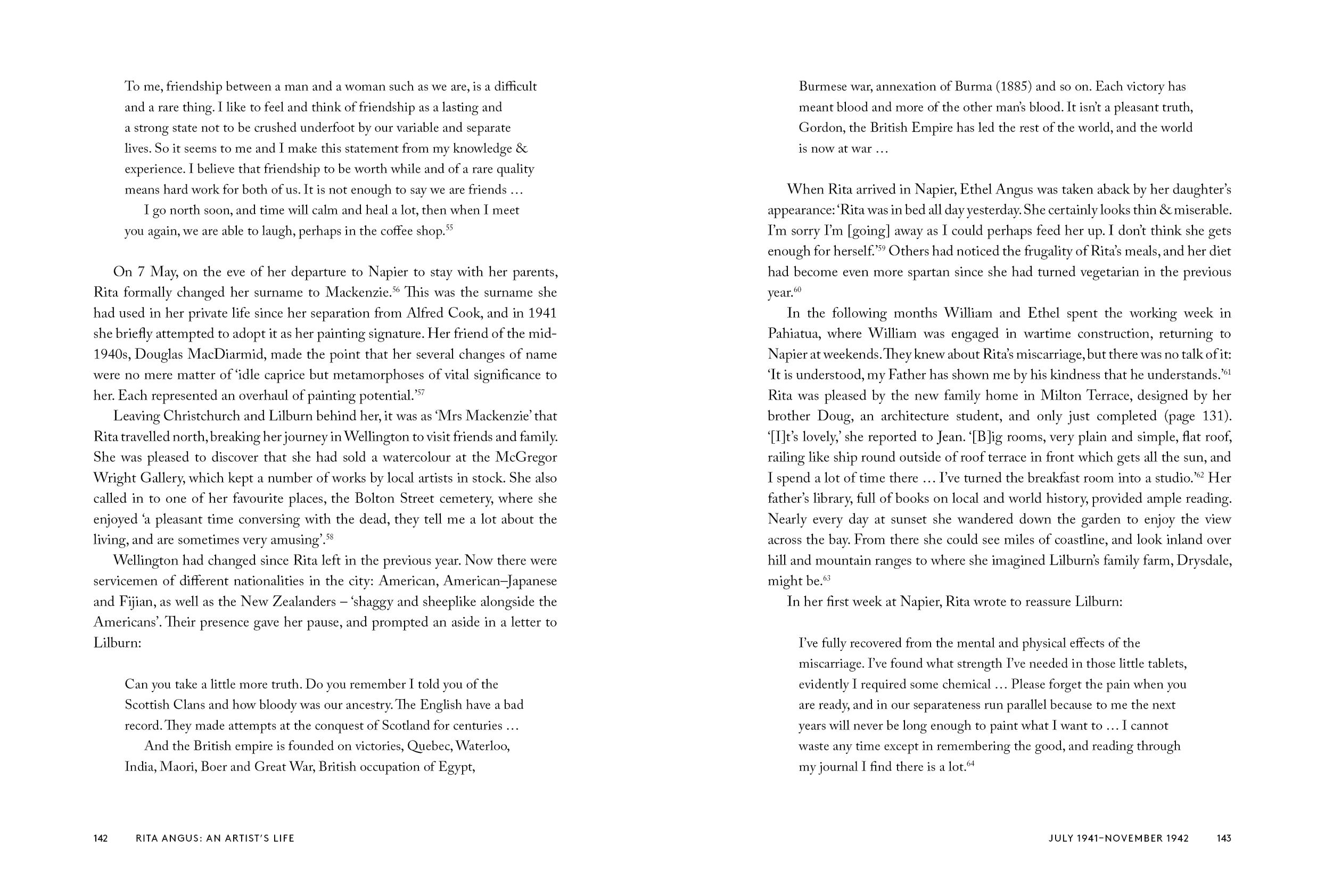 To me, friendship between a man and a woman such as we are, is a difficult and a rare thing. I like to feel and think of friendship as a lasting and a strong state not to be crushed underfoot by our variable and separate lives. So it seems to me and I make this statement from my knowledge & experience. I believe that friendship to be worth while and of a rare quality means hard work for both of us. It is not enough to say we are friends …

I go north soon, and time will calm and heal a lot, then when I meet you again, we are able to laugh, perhaps in the coffee shop.$^{55}$

On 7 May, on the eve of her departure to Napier to stay with her parents, Rita formally changed her surname to Mackenzie.$^{56}$ This was the surname she had used in her private life since her separation from Alfred Cook, and in 1941 she briefly attempted to adopt it as her painting signature. Her friend of the mid-1940s, Douglas MacDiarmid, made the point that her several changes of name were no mere matter of 'idle caprice but metamorphoses of vital significance to her. Each represented an overhaul of painting potential.'$^{57}$

Leaving Christchurch and Lilburn behind her, it was as 'Mrs Mackenzie' that Rita travelled north, breaking her journey in Wellington to visit friends and family. She was pleased to discover that she had sold a watercolour at the McGregor Wright Gallery, which kept a number of works by local artists in stock. She also called in to one of her favourite places, the Bolton Street cemetery, where she enjoyed 'a pleasant time conversing with the dead, they tell me a lot about the living, and are sometimes very amusing'.$^{58}$

Wellington had changed since Rita left in the previous year. Now there were servicemen of different nationalities in the city: American, American–Japanese and Fijian, as well as the New Zealanders – 'shaggy and sheeplike alongside the Americans'. Their presence gave her pause, and prompted an aside in a letter to Lilburn:

Can you take a little more truth. Do you remember I told you of the Scottish Clans and how bloody was our ancestry. The English have a bad record. They made attempts at the conquest of Scotland for centuries …

And the British empire is founded on victories, Quebec, Waterloo, India, Maori, Boer and Great War, British occupation of Egypt,

142 RITA ANGUS: AN ARTIST'S LIFE

Burmese war, annexation of Burma (1885) and so on. Each victory has meant blood and more of the other man's blood. It isn't a pleasant truth, Gordon, the British Empire has led the rest of the world, and the world is now at war …

When Rita arrived in Napier, Ethel Angus was taken aback by her daughter's appearance: 'Rita was in bed all day yesterday. She certainly looks thin & miserable. I'm sorry I'm [going] away as I could perhaps feed her up. I don't think she gets enough for herself.'$^{59}$ Others had noticed the frugality of Rita's meals, and her diet had become even more spartan since she had turned vegetarian in the previous year.$^{60}$

In the following months William and Ethel spent the working week in Pahiatua, where William was engaged in wartime construction, returning to Napier at weekends. They knew about Rita's miscarriage, but there was no talk of it: 'It is understood, my Father has shown me by his kindness that he understands.'$^{61}$ Rita was pleased by the new family home in Milton Terrace, designed by her brother Doug, an architecture student, and only just completed (page 131). '[I]t's lovely,' she reported to Jean. '[B]ig rooms, very plain and simple, flat roof, railing like ship round outside of roof terrace in front which gets all the sun, and I spend a lot of time there … I've turned the breakfast room into a studio.'$^{62}$ Her father's library, full of books on local and world history, provided ample reading. Nearly every day at sunset she wandered down the garden to enjoy the view across the bay. From there she could see miles of coastline, and look inland over hill and mountain ranges to where she imagined Lilburn's family farm, Drysdale, might be.$^{63}$

In her first week at Napier, Rita wrote to reassure Lilburn:

I've fully recovered from the mental and physical effects of the miscarriage. I've found what strength I've needed in those little tablets, evidently I required some chemical … Please forget the pain when you are ready, and in our separateness run parallel because to me the next years will never be long enough to paint what I want to … I cannot waste any time except in remembering the good, and reading through my journal I find there is a lot.$^{64}$

JULY 1941–NOVEMBER 1942 143